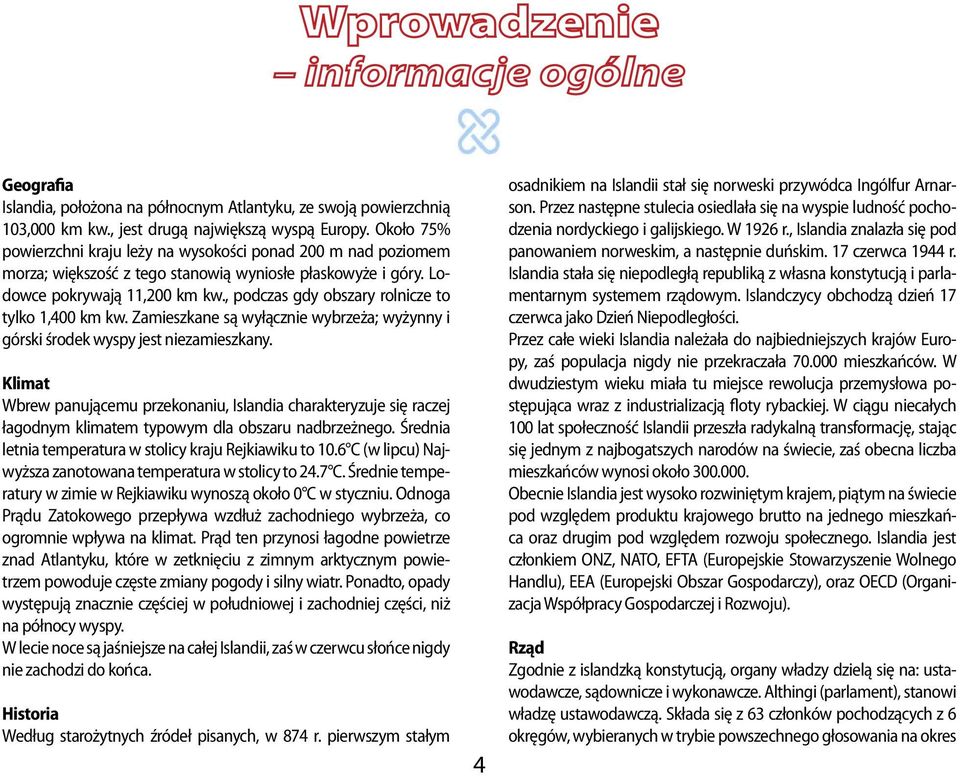 Wprowadzenie
– informacje ogólne

Geografia
Islandia, położona na północnym Atlantyku, ze swoją powierzchnią 103,000 km kw., jest drugą największą wyspą Europy. Około 75% powierzchni kraju leży na wysokości ponad 200 m nad poziomem morza; większość z tego stanowią wyniosłe płaskowyże i góry. Lodowce pokrywają 11,200 km kw., podczas gdy obszary rolnicze to tylko 1,400 km kw. Zamieszkane są wyłącznie wybrzeża; wyżynny i górski środek wyspy jest niezamieszkany.

Klimat
Wbrew panującemu przekonaniu, Islandia charakteryzuje się raczej łagodnym klimatem typowym dla obszaru nadbrzeżnego. Średnia letnia temperatura w stolicy kraju Rejkiawiku to 10.6°C (w lipcu) Najwyższa zanotowana temperatura w stolicy to 24.7°C. Średnie temperatury w zimie w Rejkiawiku wynoszą około 0°C w styczniu. Odnoga Prądu Zatokowego przepływa wzdłuż zachodniego wybrzeża, co ogromnie wpływa na klimat. Prąd ten przynosi łagodne powietrze znad Atlantyku, które w zetknięciu z zimnym arktycznym powietrzem powoduje częste zmiany pogody i silny wiatr. Ponadto, opady występują znacznie częściej w południowej i zachodniej części, niż na północy wyspy.
W lecie noce są jaśniejsze na całej Islandii, zaś w czerwcu słońce nigdy nie zachodzi do końca.

Historia
Według starożytnych źródeł pisanych, w 874 r. pierwszym stałym osadnikiem na Islandii stał się norweski przywódca Ingólfur Arnarson. Przez następne stulecia osiedlała się na wyspie ludność pochodzenia nordyckiego i galijskiego. W 1926 r., Islandia znalazła się pod panowaniem norweskim, a następnie duńskim. 17 czerwca 1944 r. Islandia stała się niepodległą republiką z własna konstytucją i parlamentarnym systemem rządowym. Islandczycy obchodzą dzień 17 czerwca jako Dzień Niepodległości.
Przez całe wieki Islandia należała do najbiedniejszych krajów Europy, zaś populacja nigdy nie przekraczała 70.000 mieszkańców. W dwudziestym wieku miała tu miejsce rewolucja przemysłowa postępująca wraz z industrializacją floty rybackiej. W ciągu niecałych 100 lat społeczność Islandii przeszła radykalną transformację, stając się jednym z najbogatszych narodów na świecie, zaś obecna liczba mieszkańców wynosi około 300.000.
Obecnie Islandia jest wysoko rozwiniętym krajem, piątym na świecie pod względem produktu krajowego brutto na jednego mieszkańca oraz drugim pod względem rozwoju społecznego. Islandia jest członkiem ONZ, NATO, EFTA (Europejskie Stowarzyszenie Wolnego Handlu), EEA (Europejski Obszar Gospodarczy), oraz OECD (Organizacja Współpracy Gospodarczej i Rozwoju).

Rząd
Zgodnie z islandzką konstytucją, organy władzy dzielą się na: ustawodawcze, sądownicze i wykonawcze. Althingi (parlament), stanowi władzę ustawodawczą. Składa się z 63 członków pochodzących z 6 okręgów, wybieranych w trybie powszechnego głosowania na okres

4